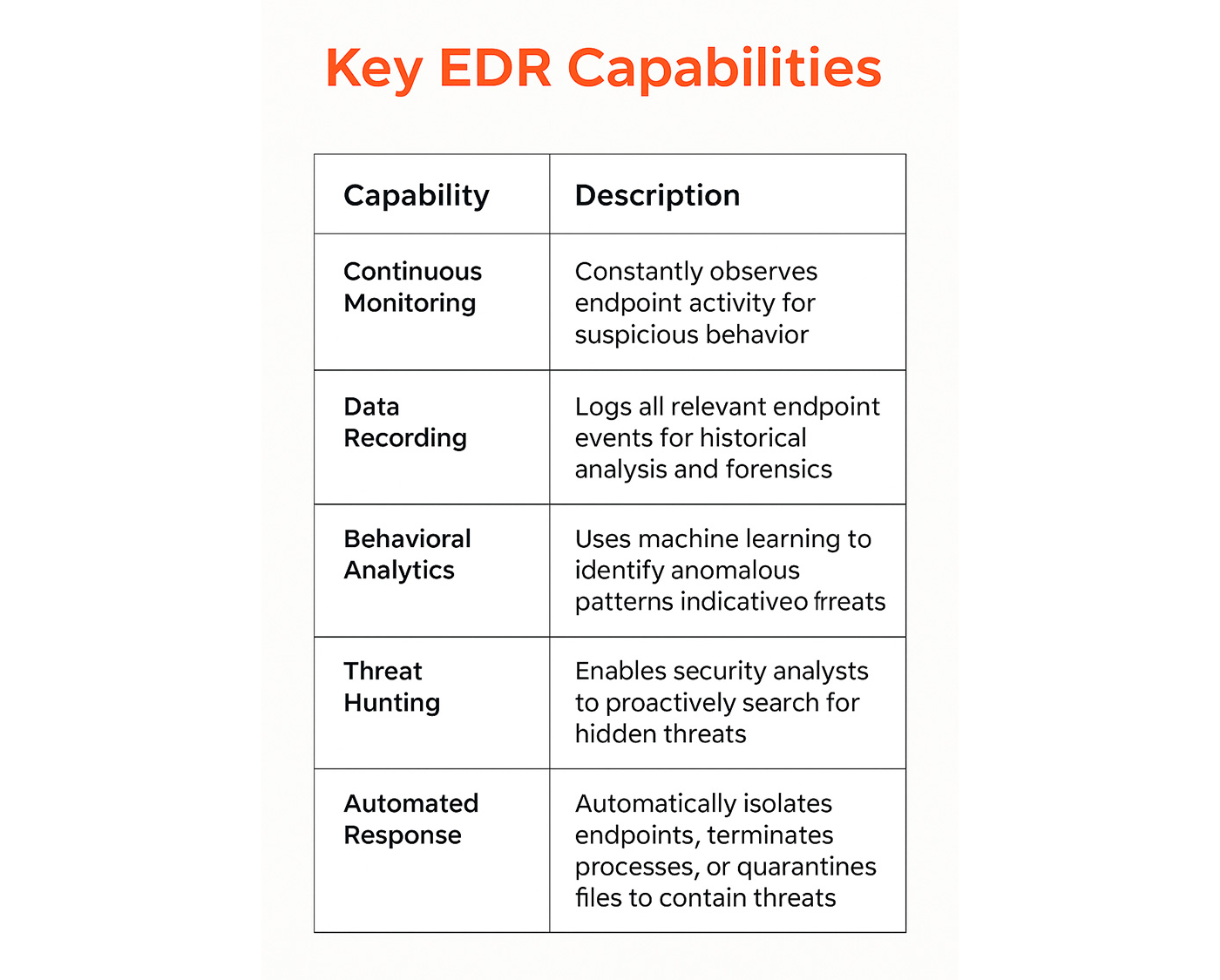 Key EDR Capabilities

| Capability | Description |
|---|---|
| Continuous Monitoring | Constantly observes endpoint activity for suspicious behavior |
| Data Recording | Logs all relevant endpoint events for historical analysis and forensics |
| Behavioral Analytics | Uses machine learning to identify anomalous patterns indicativeo frreats |
| Threat Hunting | Enables security analysts to proactively search for hidden threats |
| Automated Response | Automatically isolates endpoints, terminates processes, or quarantines files to contain threats |